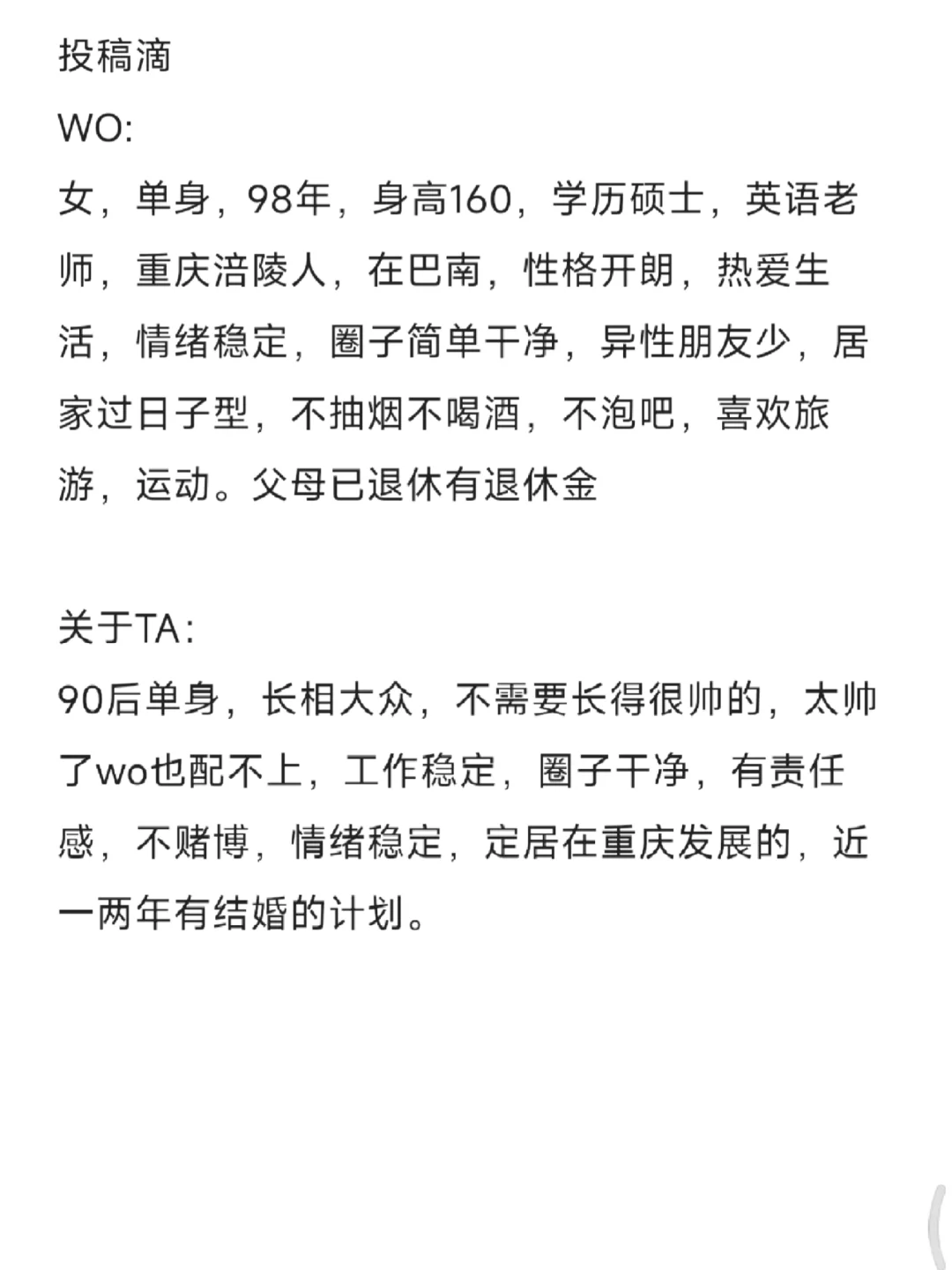 投稿滴

WO:

女，单身，98年，身高160，学历硕士，英语老师，重庆涪陵人，在巴南，性格开朗，热爱生活，情绪稳定，圈子简单干净，异性朋友少，居家过日子型，不抽烟不喝酒，不泡吧，喜欢旅游，运动。父母已退休有退休金

关于TA:

90后单身，长相大众，不需要长得很帅的，太帅了wo也配不上，工作稳定，圈子干净，有责任感，不赌博，情绪稳定，定居在重庆发展的，近一两年有结婚的计划。